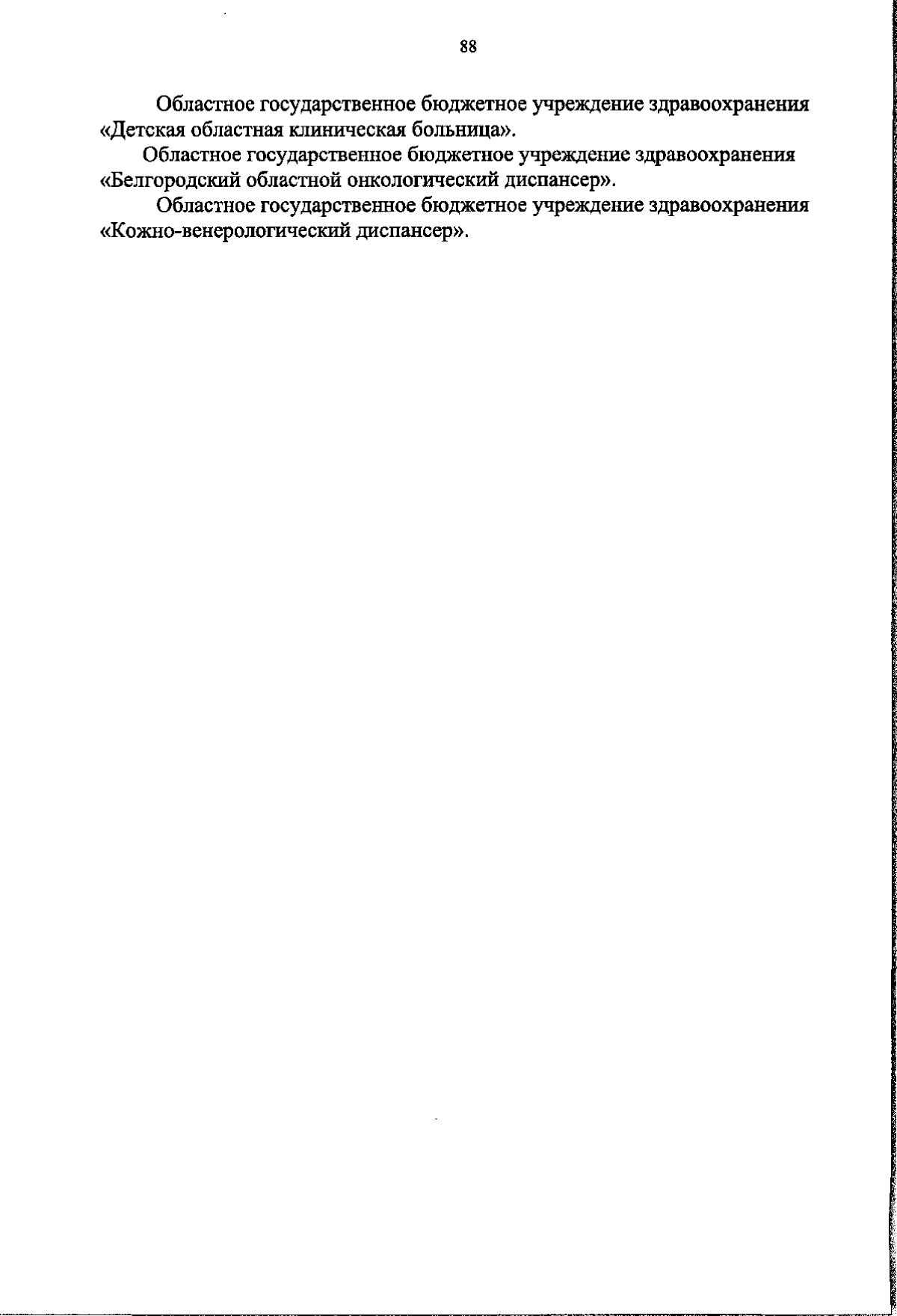 88

Областное государственное бюджетное учреждение здравоохранения «Детская областная клиническая больница».

Областное государственное бюджетное учреждение здравоохранения «Белгородский областной онкологический диспансер».

Областное государственное бюджетное учреждение здравоохранения «Кожно-венерологический диспансер».